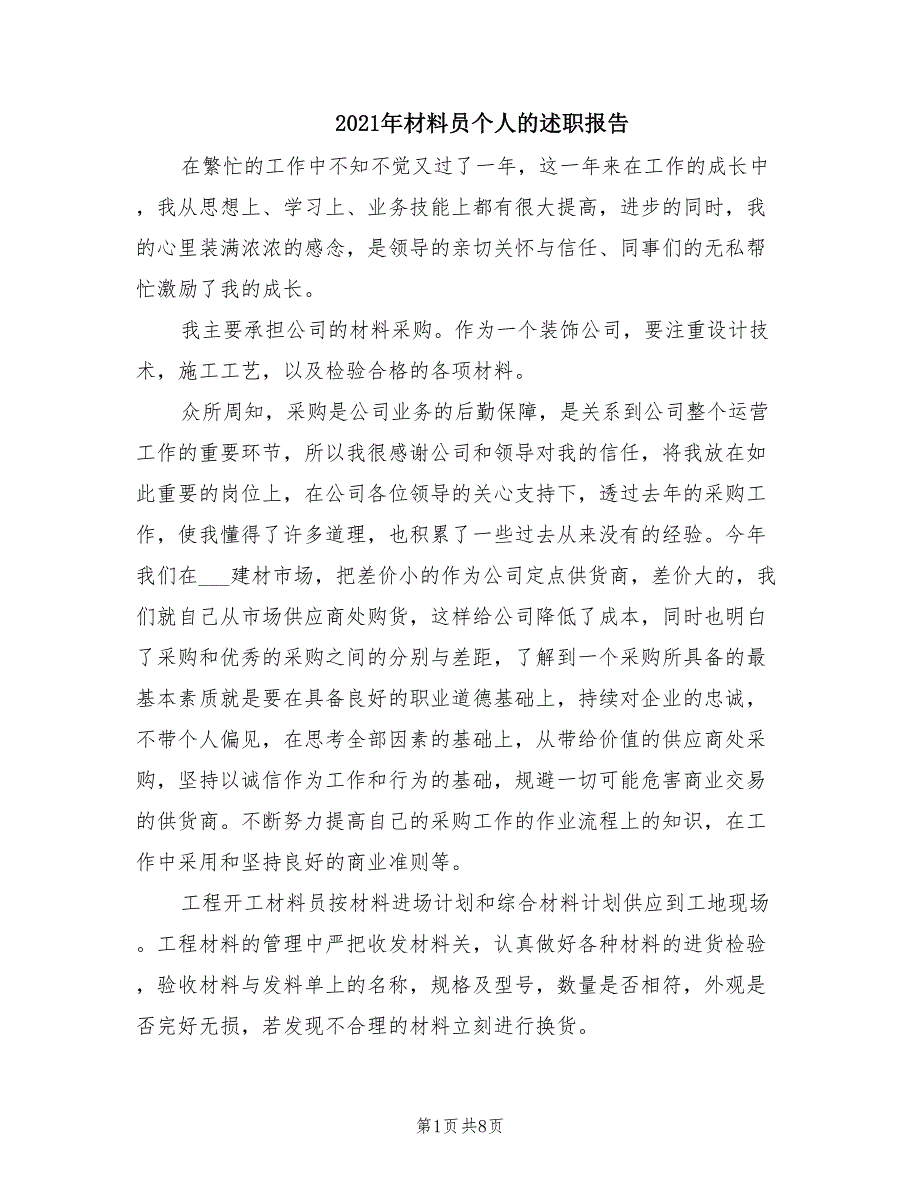 2021年材料员个人的述职报告

在繁忙的工作中不知不觉又过了一年，这一年来在工作的成长中，我从思想上、学习上、业务技能上都有很大提高，进步的同时，我的心里装满浓浓的感念，是领导的亲切关怀与信任、同事们的无私帮忙激励了我的成长。

我主要承担公司的材料采购。作为一个装饰公司，要注重设计技术，施工工艺，以及检验合格的各项材料。

众所周知，采购是公司业务的后勤保障，是关系到公司整个运营工作的重要环节，所以我很感谢公司和领导对我的信任，将我放在如此重要的岗位上，在公司各位领导的关心支持下，透过去年的采购工作，使我懂得了许多道理，也积累了一些过去从来没有的经验。今年我们在___建材市场，把差价小的作为公司定点供货商，差价大的，我们就自己从市场供应商处购货，这样给公司降低了成本，同时也明白了采购和优秀的采购之间的分别与差距，了解到一个采购所具备的最基本素质就是要在具备良好的职业道德基础上，持续对企业的忠诚，不带个人偏见，在思考全部因素的基础上，从带给价值的供应商处采购，坚持以诚信作为工作和行为的基础，规避一切可能危害商业交易的供货商。不断努力提高自己的采购工作的作业流程上的知识，在工作中采用和坚持良好的商业准则等。

工程开工材料员按材料进场计划和综合材料计划供应到工地现场。工程材料的管理中严把收发材料关，认真做好各种材料的进货检验，验收材料与发料单上的名称，规格及型号，数量是否相符，外观是否完好无损，若发现不合理的材料立刻进行换货。

第1页 共8页